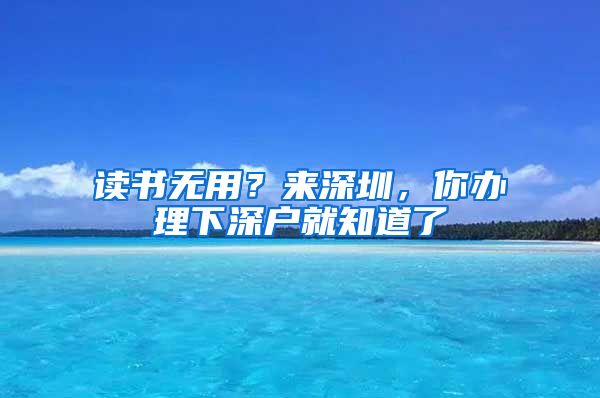 读书无用？来深圳，你办理下深户就知道了